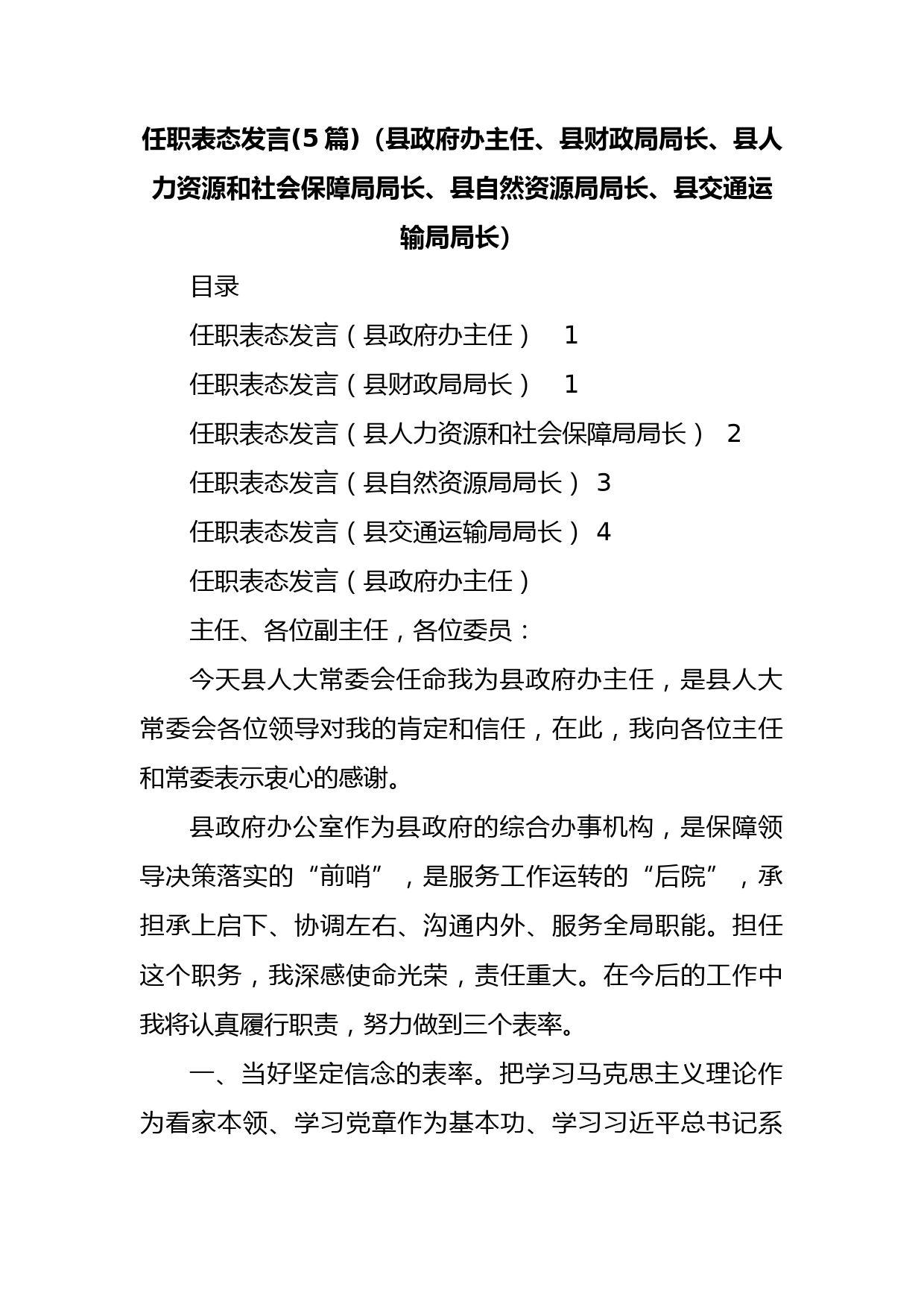 任职表态发言(5篇)（县政府办主任、县财政局局长、县人力资源和社会保障局局长、县自然资源局局长、县交通运输局局长）

目录

任职表态发言（县政府办主任） 1

任职表态发言（县财政局局长） 1

任职表态发言（县人力资源和社会保障局局长） 2

任职表态发言（县自然资源局局长） 3

任职表态发言（县交通运输局局长） 4

任职表态发言（县政府办主任）

主任、各位副主任，各位委员：

今天县人大常委会任命我为县政府办主任，是县人大常委会各位领导对我的肯定和信任，在此，我向各位主任和常委表示衷心的感谢。

县政府办公室作为县政府的综合办事机构，是保障领导决策落实的“前哨”，是服务工作运转的“后院”，承担承上启下、协调左右、沟通内外、服务全局职能。担任这个职务，我深感使命光荣，责任重大。在今后的工作中我将认真履行职责，努力做到三个表率。

一、当好坚定信念的表率。把学习马克思主义理论作为看家本领、学习党章作为基本功、学习习近平总书记系